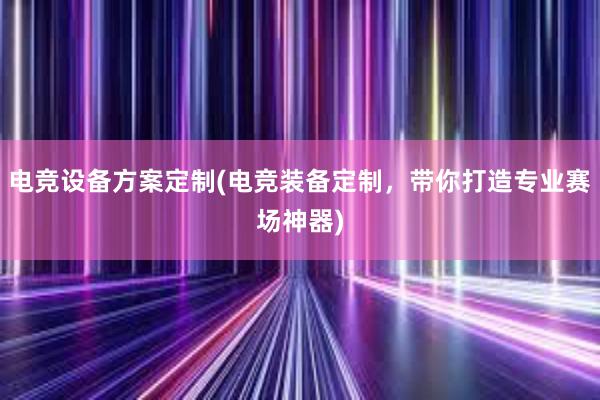 电竞设备方案定制(电竞装备定制，带你打造专业赛场神器)